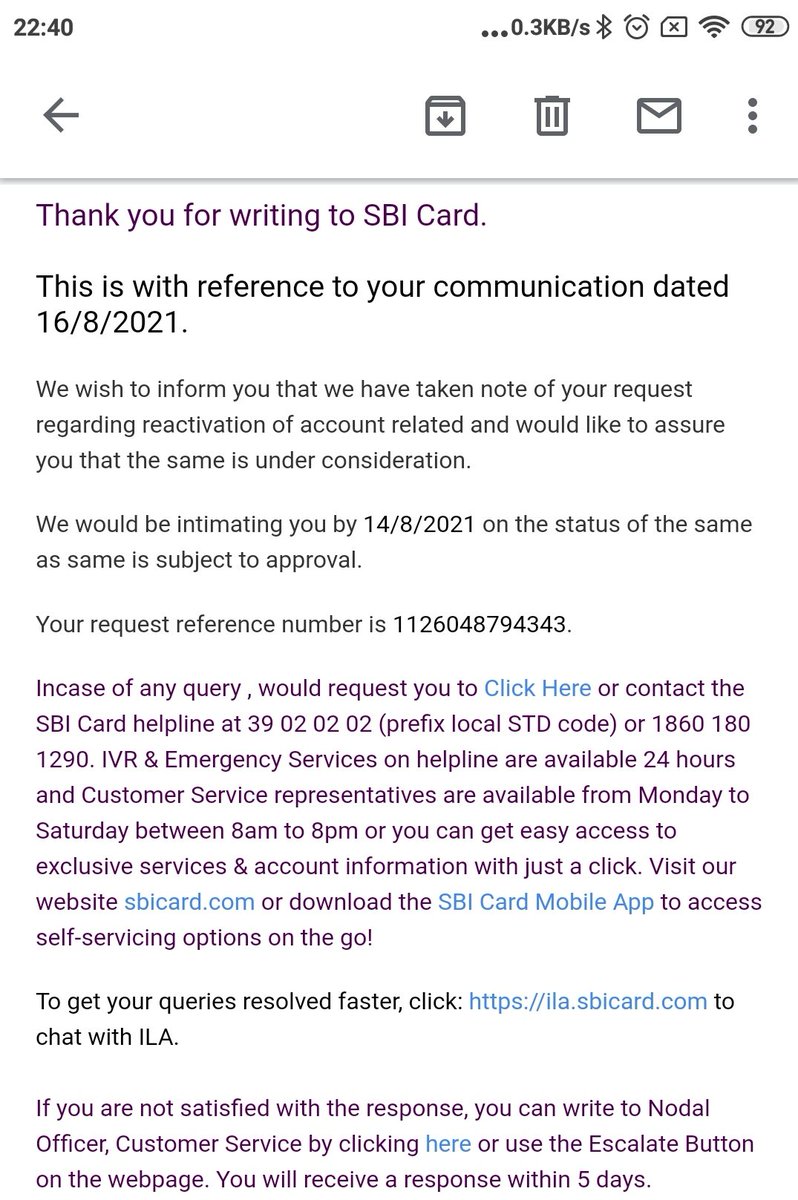 22:40 ...0.3KB/s 92

Thank you for writing to SBI Card.

This is with reference to your communication dated 16/8/2021.

We wish to inform you that we have taken note of your request regarding reactivation of account related and would like to assure you that the same is under consideration.

We would be intimating you by 14/8/2021 on the status of the same as same is subject to approval.

Your request reference number is 1126048794343.

Incase of any query , would request you to Click Here or contact the SBI Card helpline at 39 02 02 02 (prefix local STD code) or 1860 180 1290. IVR & Emergency Services on helpline are available 24 hours and Customer Service representatives are available from Monday to Saturday between 8am to 8pm or you can get easy access to exclusive services & account information with just a click. Visit our website sbicard.com or download the SBI Card Mobile App to access self-servicing options on the go!

To get your queries resolved faster, click: https://ila.sbicard.com to chat with ILA.

If you are not satisfied with the response, you can write to Nodal Officer, Customer Service by clicking here or use the Escalate Button on the webpage. You will receive a response within 5 days.